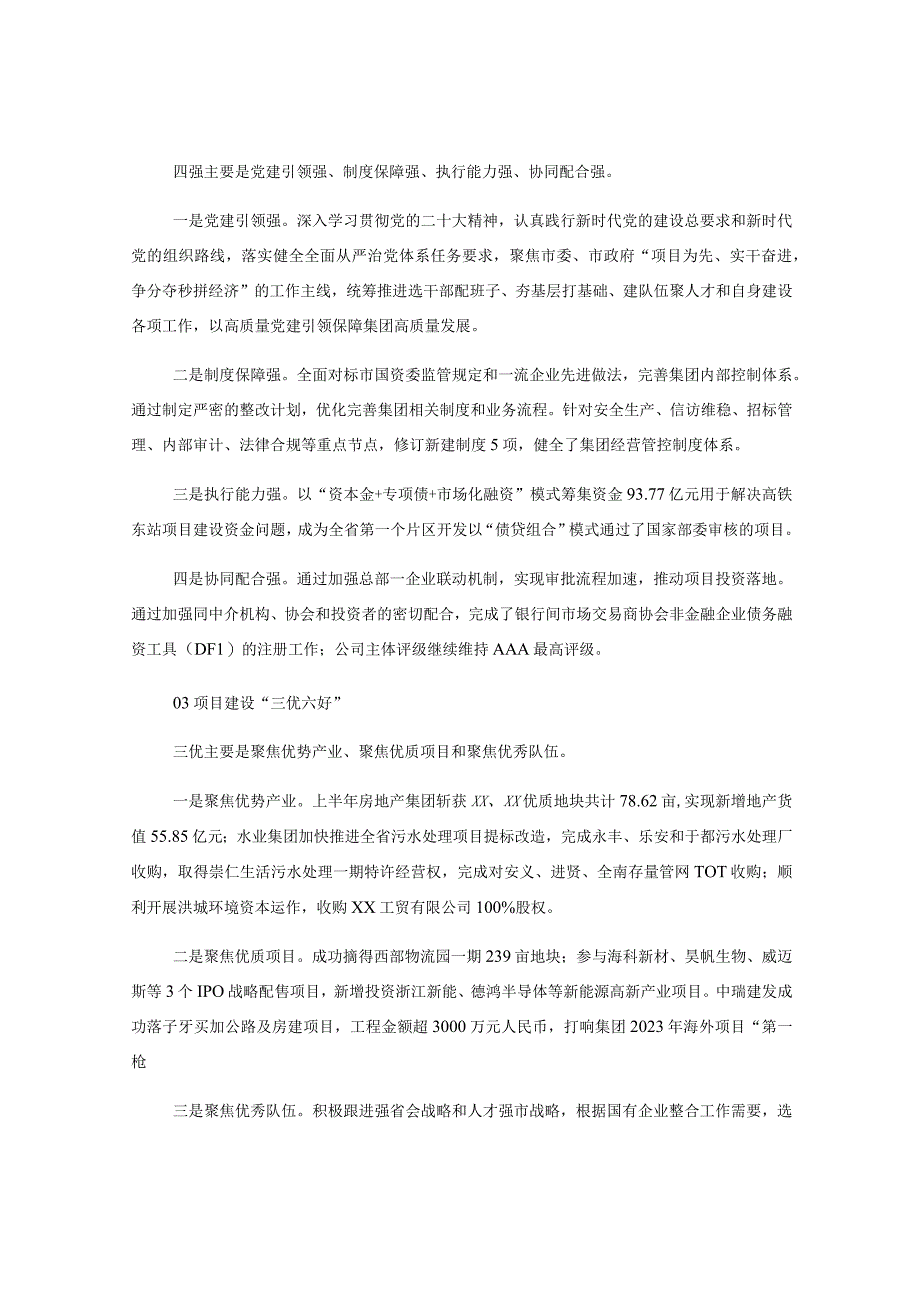 四强主要是党建引领强、制度保障强、执行能力强、协同配合强。

一是党建引领强。深入学习贯彻党的二十大精神，认真践行新时代党的建设总要求和新时代党的组织路线，落实健全全面从严治党体系任务要求，聚焦市委、市政府“项目为先、实干奋进，争分夺秒拼经济”的工作主线，统筹推进选干部配班子、夯基层打基础、建队伍聚人才和自身建设各项工作，以高质量党建引领保障集团高质量发展。

二是制度保障强。全面对标市国资委监管规定和一流企业先进做法，完善集团内部控制体系。通过制定严密的整改计划，优化完善集团相关制度和业务流程。针对安全生产、信访维稳、招标管理、内部审计、法律合规等重点节点，修订新建制度5项，健全了集团经营管控制度体系。

三是执行能力强。以“资本金+专项债+市场化融资”模式筹集资金93.77亿元用于解决高铁东站项目建设资金问题，成为全省第一个片区开发以“债贷组合”模式通过了国家部委审核的项目。

四是协同配合强。通过加强总部一企业联动机制，实现审批流程加速，推动项目投资落地。通过加强同中介机构、协会和投资者的密切配合，完成了银行间市场交易商协会非金融企业债务融资工具（DF1）的注册工作；公司主体评级继续维持AAA最高评级。

03项目建设“三优六好”

三优主要是聚焦优势产业、聚焦优质项目和聚焦优秀队伍。

一是聚焦优势产业。上半年房地产集团斩获XX、XX优质地块共计78.62亩，实现新增地产货值55.85亿元；水业集团加快推进全省污水处理项目提标改造，完成永丰、乐安和于都污水处理厂收购，取得崇仁生活污水处理一期特许经营权，完成对安义、进贤、全南存量管网TOT收购；顺利开展洪城环境资本运作，收购XX工贸有限公司100%股权。

二是聚焦优质项目。成功摘得西部物流园一期239亩地块；参与海科新材、昊帆生物、威迈斯等3个IPO战略配售项目，新增投资浙江新能、德鸿半导体等新能源高新产业项目。中瑞建发成功落子牙买加公路及房建项目，工程金额超3000万元人民币，打响集团2023年海外项目“第一枪

三是聚焦优秀队伍。积极跟进强省会战略和人才强市战略，根据国有企业整合工作需要，选